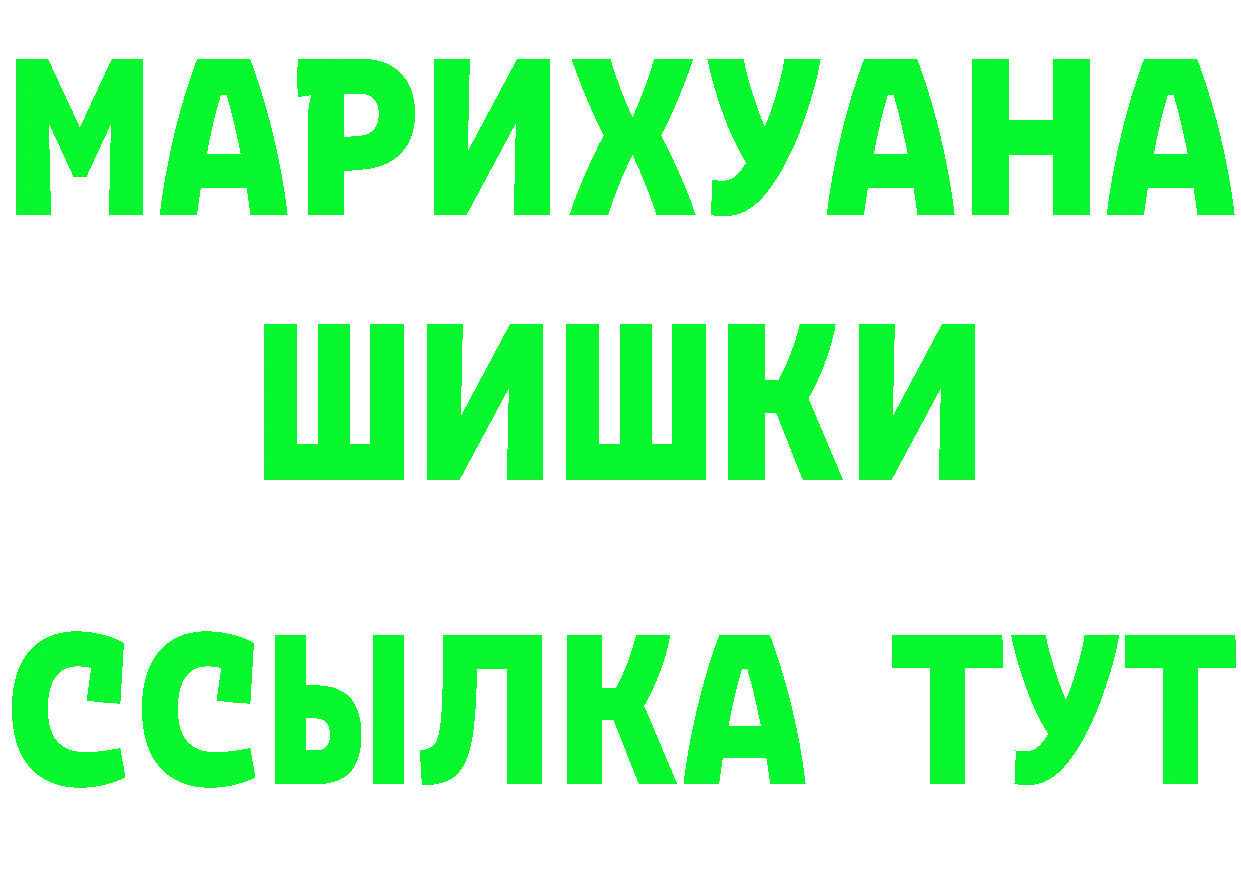 МАРИХУАНА
ШИШКИ
ССЫЛКА ТУТ